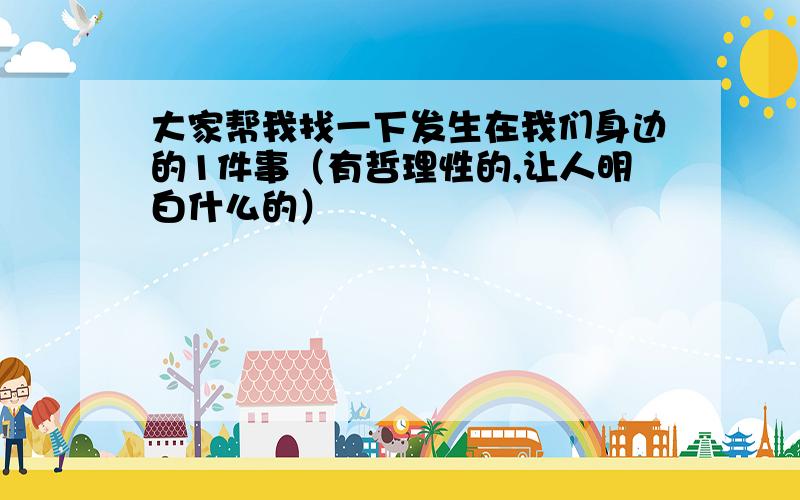 大家帮我找一下发生在我们身边的1件事（有哲理性的,让人明白什么的）